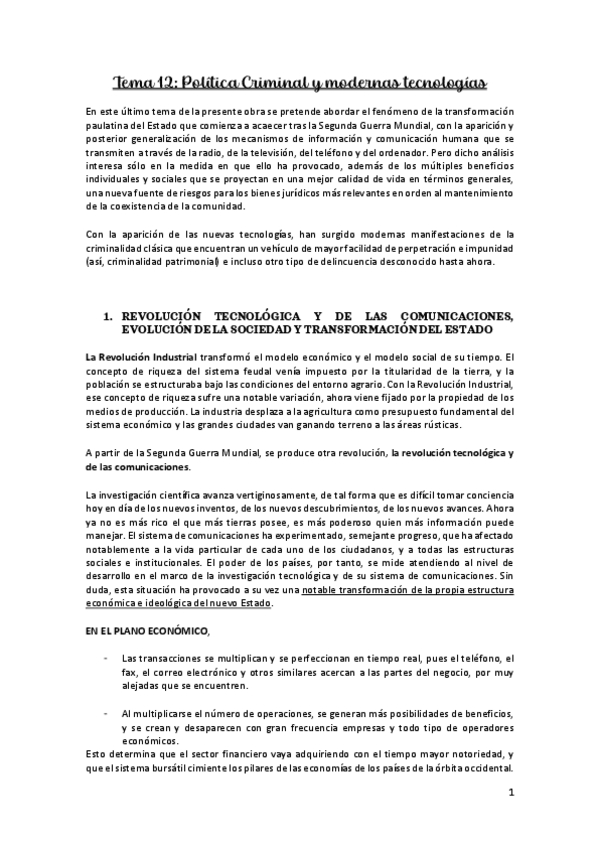 Tema 12: Política Criminal y modernas tecnologías

En este último tema de la presente obra se pretende abordar el fenómeno de la transformación paulatina del Estado que comienza a acaecer tras la Segunda Guerra Mundial, con la aparición y posterior generalización de los mecanismos de información y comunicación humana que se transmiten a través de la radio, de la televisión, del teléfono y del ordenador. Pero dicho análisis interesa sólo en la medida en que ello ha provocado, además de los múltiples beneficios individuales y sociales que se proyectan en una mejor calidad de vida en términos generales, una nueva fuente de riesgos para los bienes jurídicos más relevantes en orden al mantenimiento de la coexistencia de la comunidad.

Con la aparición de las nuevas tecnologías, han surgido modernas manifestaciones de la criminalidad clásica que encuentran un vehículo de mayor facilidad de perpetración e impunidad (así, criminalidad patrimonial) e incluso otro tipo de delincuencia desconocido hasta ahora.

1. REVOLUCIÓN TECNOLÓGICA Y DE LAS COMUNICACIONES, EVOLUCIÓN DE LA SOCIEDAD Y TRANSFORMACIÓN DEL ESTADO

La Revolución Industrial transformó el modelo económico y el modelo social de su tiempo. El concepto de riqueza del sistema feudal venía impuesto por la titularidad de la tierra, y la población se estructuraba bajo las condiciones del entorno agrario. Con la Revolución Industrial, ese concepto de riqueza sufre una notable variación, ahora viene fijado por la propiedad de los medios de producción. La industria desplaza a la agricultura como presupuesto fundamental del sistema económico y las grandes ciudades van ganando terreno a las áreas rústicas.

A partir de la Segunda Guerra Mundial, se produce otra revolución, la revolución tecnológica y de las comunicaciones.

La investigación científica avanza vertiginosamente, de tal forma que es difícil tomar conciencia hoy en día de los nuevos inventos, de los nuevos descubrimientos, de los nuevos avances. Ahora ya no es más rico el que más tierras posee, es más poderoso quien más información puede manejar. El sistema de comunicaciones ha experimentado, semejante progreso, que ha afectado notablemente a la vida particular de cada uno de los ciudadanos, y a todas las estructuras sociales e institucionales. El poder de los países, por tanto, se mide atendiendo al nivel de desarrollo en el marco de la investigación tecnológica y de su sistema de comunicaciones. Sin duda, esta situación ha provocado a su vez una notable transformación de la propia estructura económica e ideológica del nuevo Estado.

EN EL PLANO ECONÓMICO,

- Las transacciones se multiplican y se perfeccionan en tiempo real, pues el teléfono, el fax, el correo electrónico y otros similares acercan a las partes del negocio, por muy alejadas que se encuentren.

- Al multiplicarse el número de operaciones, se generan más posibilidades de beneficios, y se crean y desaparecen con gran frecuencia empresas y todo tipo de operadores económicos.

Esto determina que el sector financiero vaya adquiriendo con el tiempo mayor notoriedad, y que el sistema bursátil cimiente los pilares de las economías de los países de la órbita occidental.

1